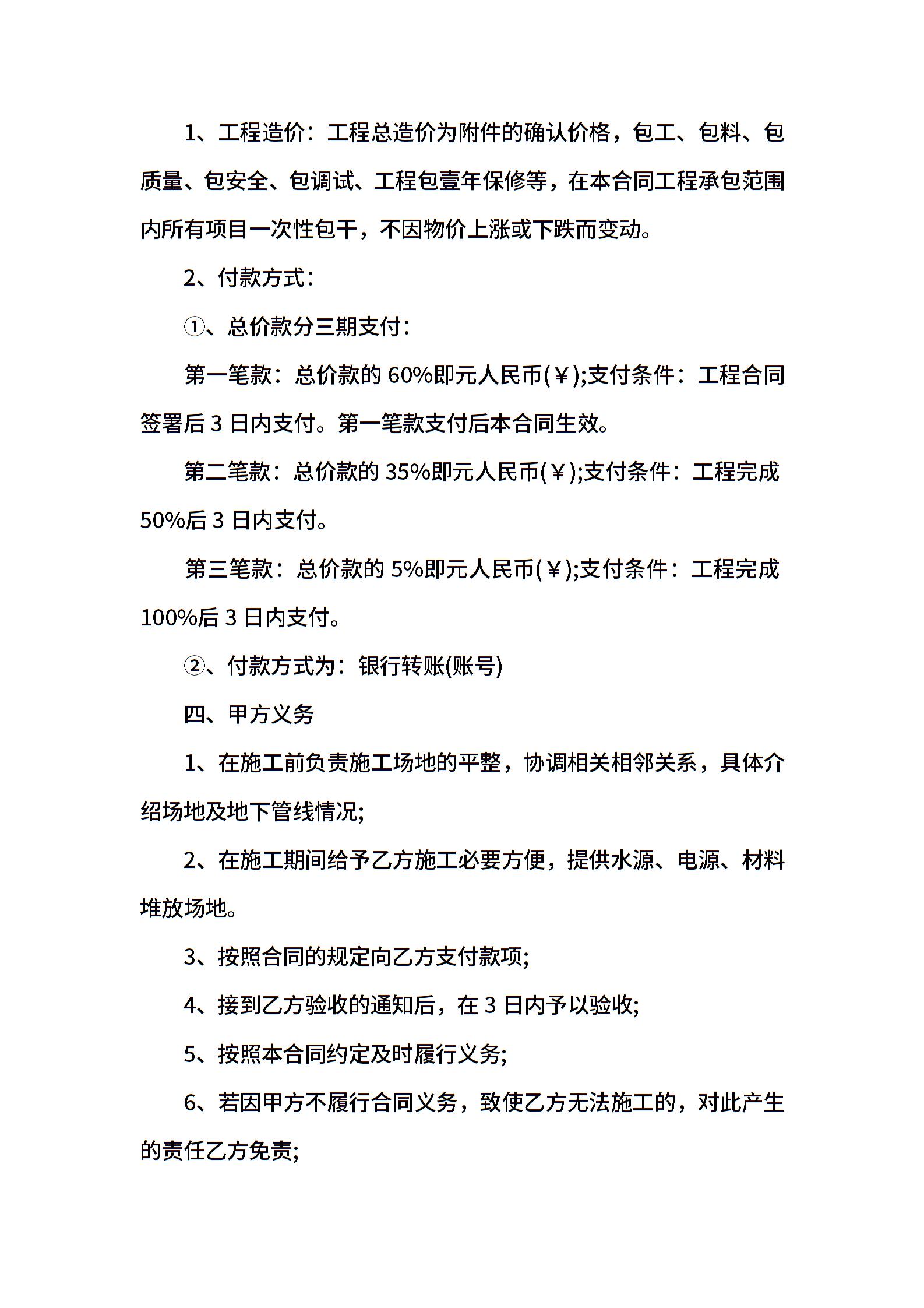 1、工程造价：工程总造价为附件的确认价格，包工、包料、包质量、包安全、包调试、工程包壹年保修等，在本合同工程承包范围内所有项目一次性包干，不因物价上涨或下跌而变动。

2、付款方式：

①、总价款分三期支付：

第一笔款：总价款的 60%即元人民币(￥);支付条件：工程合同签署后 3 日内支付。第一笔款支付后本合同生效。

第二笔款：总价款的 35%即元人民币(￥);支付条件：工程完成 50%后 3 日内支付。

第三笔款：总价款的 5%即元人民币(￥);支付条件：工程完成 100%后 3 日内支付。

②、付款方式为：银行转账(账号)

四、甲方义务

1、在施工前负责施工场地的平整，协调相关相邻关系，具体介绍场地及地下管线情况;

2、在施工期间给予乙方施工必要方便，提供水源、电源、材料堆放场地。

3、按照合同的规定向乙方支付款项;

4、接到乙方验收的通知后，在 3 日内予以验收;

5、按照本合同约定及时履行义务;

6、若因甲方不履行合同义务，致使乙方无法施工的，对此产生的责任乙方免责;